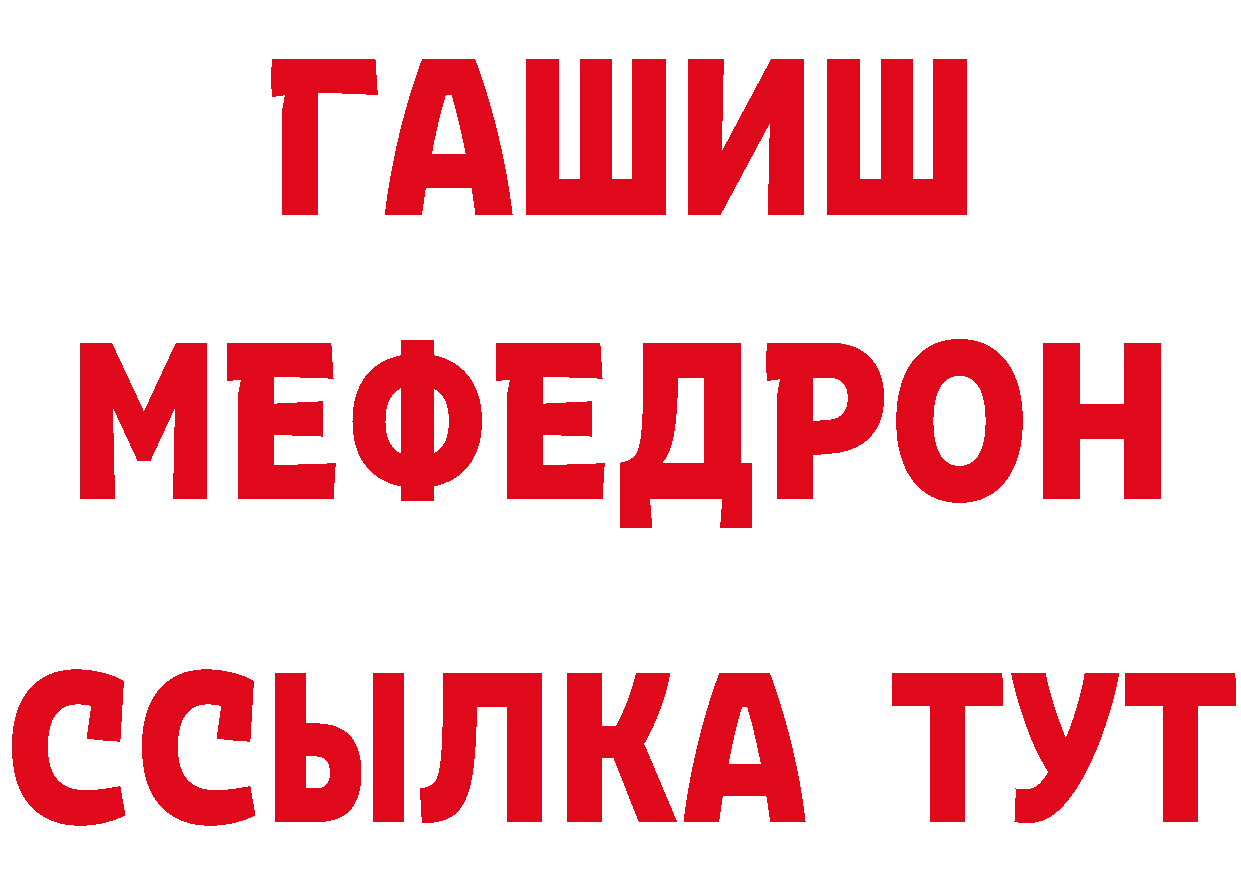 ГАШИШ
МЕФЕДРОН
ССЫЛКА ТУТ